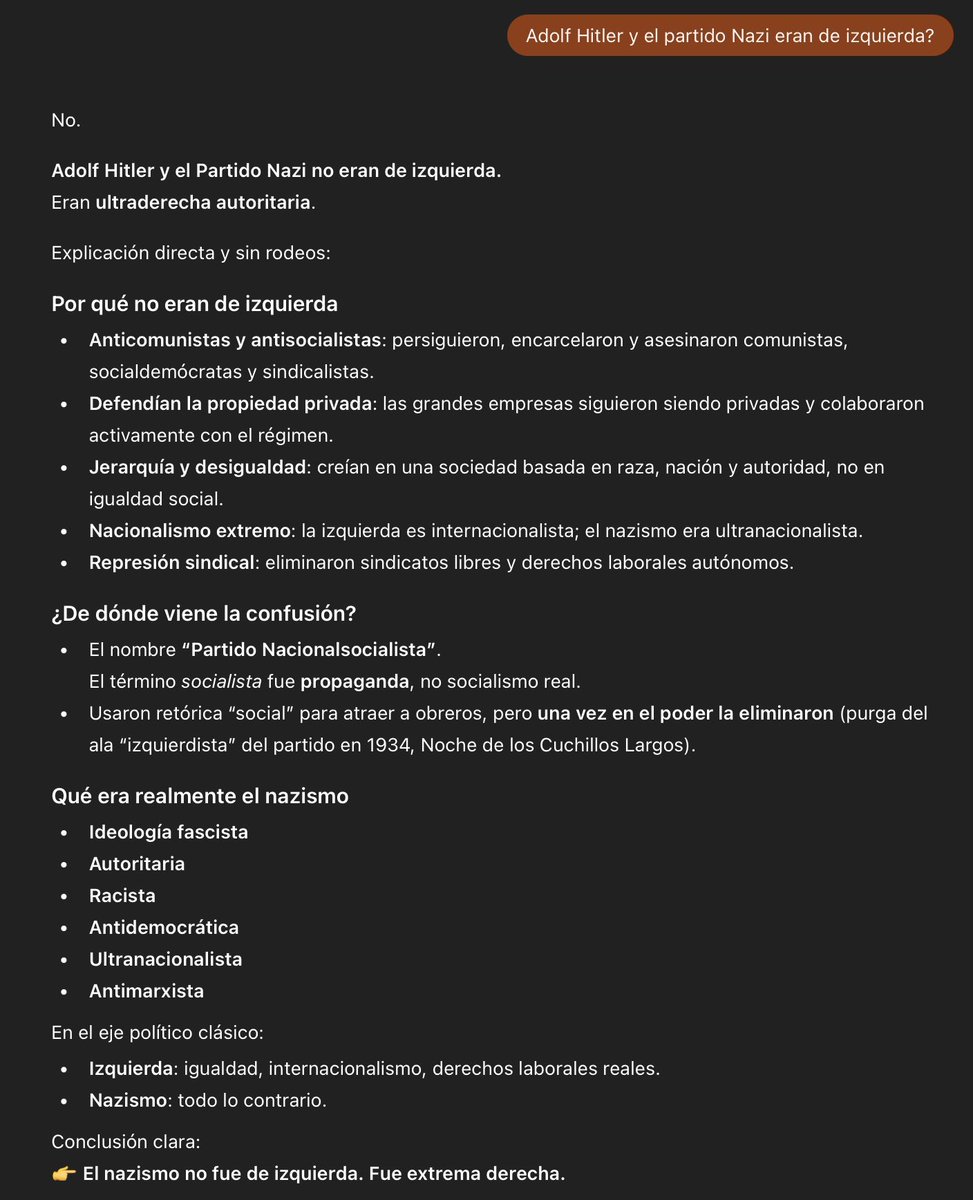 Adolf Hitler y el partido Nazi eran de izquierda?

No.

Adolf Hitler y el Partido Nazi no eran de izquierda.
Eran ultraderecha autoritaria.

Explicación directa y sin rodeos:

Por qué no eran de izquierda

- Anticomunistas y antisocialistas: persiguieron, encarcelaron y asesinaron comunistas, socialdemócratas y sindicalistas.
- Defendían la propiedad privada: las grandes empresas siguieron siendo privadas y colaboraron activamente con el régimen.
- Jerarquía y desigualdad: creían en una sociedad basada en raza, nación y autoridad, no en igualdad social.
- Nacionalismo extremo: la izquierda es internacionalista; el nazismo era ultranacionalista.
- Represión sindical: eliminaron sindicatos libres y derechos laborales autónomos.

¿De dónde viene la confusión?

- El nombre "Partido Nacionalsocialista".
El término socialista fue propaganda, no socialismo real.
- Usaron retórica "social" para atraer a obreros, pero una vez en el poder la eliminaron (purga del ala "izquierdista" del partido en 1934, Noche de los Cuchillos Largos).

Qué era realmente el nazismo

- Ideología fascista
- Autoritaria
- Racista
- Antidemocrática
- Ultranacionalista
- Antimarxista

En el eje político clásico:

- Izquierda: igualdad, internacionalismo, derechos laborales reales.
- Nazismo: todo lo contrario.

Conclusión clara:
👉 El nazismo no fue de izquierda. Fue extrema derecha.